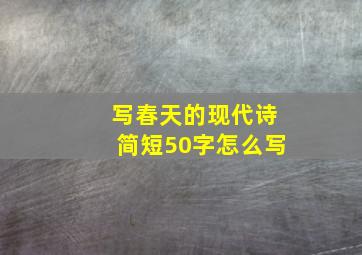 写春天的现代诗
简短50字怎么写